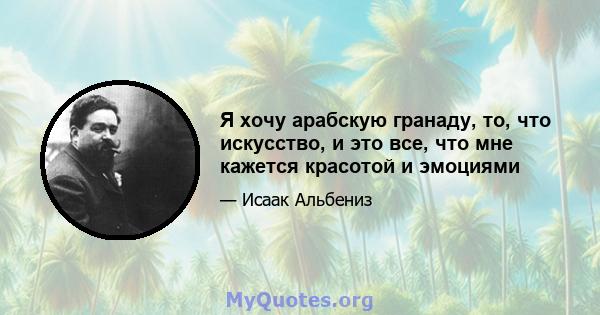 Я хочу арабскую гранаду, то, что искусство, и это все, что мне кажется красотой и эмоциями

— Исаак Альбениз

MyQuotes.org